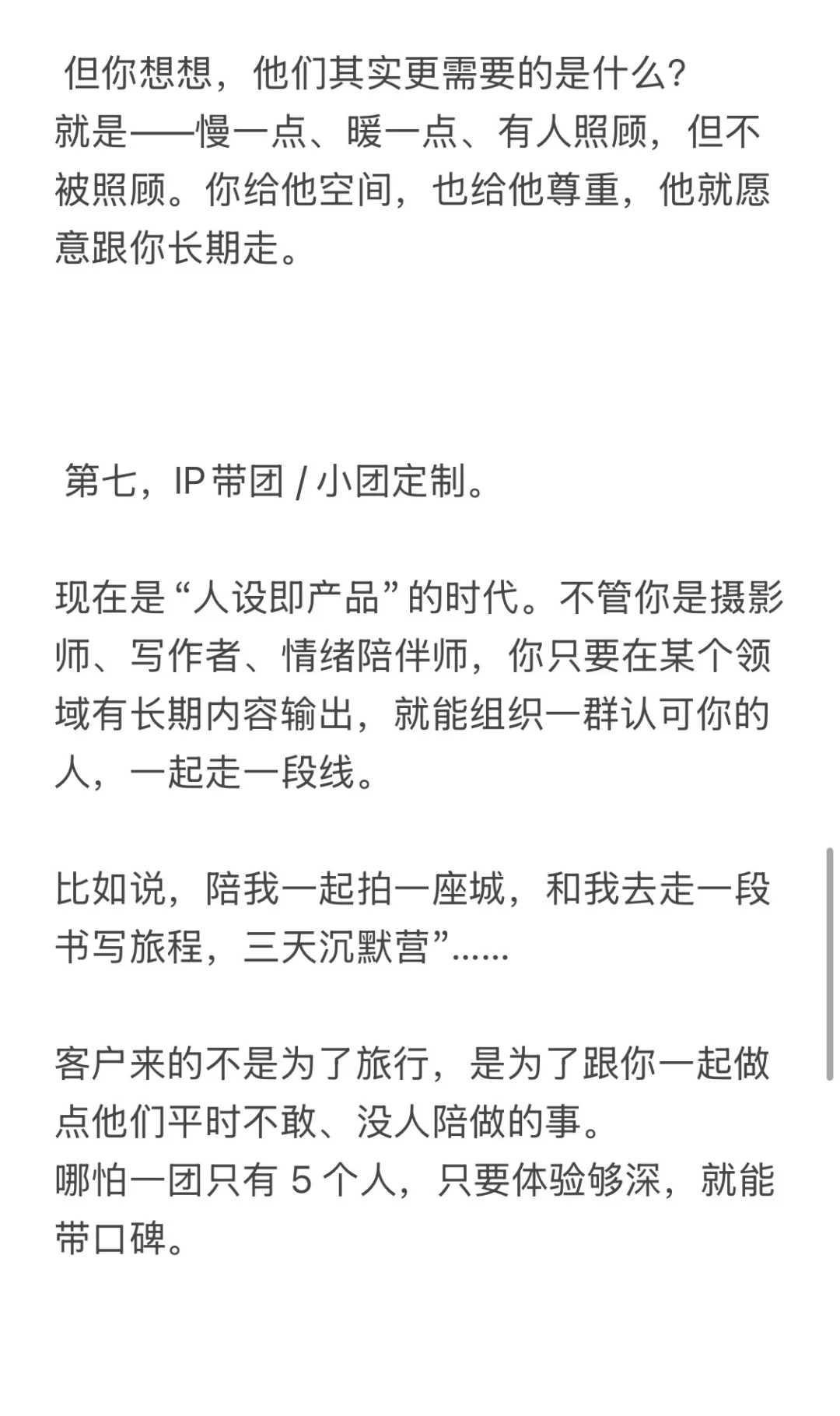 但你想想，他们其实更需要的是什么？
就是——慢一点、暖一点、有人照顾，但不被照顾。你给他空间，也给他尊重，他就愿意跟你长期走。

第七，IP 带团 / 小团定制。

现在是“人设即产品”的时代。不管你是摄影师、写作者、情绪陪伴师，你只要在某个领域有长期内容输出，就能组织一群认可你的人，一起走一段线。

比如说，陪我一起拍一座城，和我去走一段书写旅程，三天沉默营”……

客户来的不是为了旅行，是为了跟你一起做点他们平时不敢、没人陪做的事。
哪怕一团只有 5 个人，只要体验够深，就能带口碑。